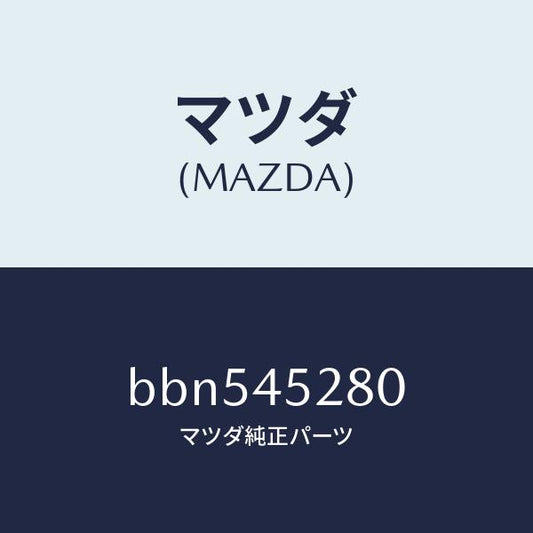 マツダ
(MAZDA)

bbn545280
マツダ純正パーツ